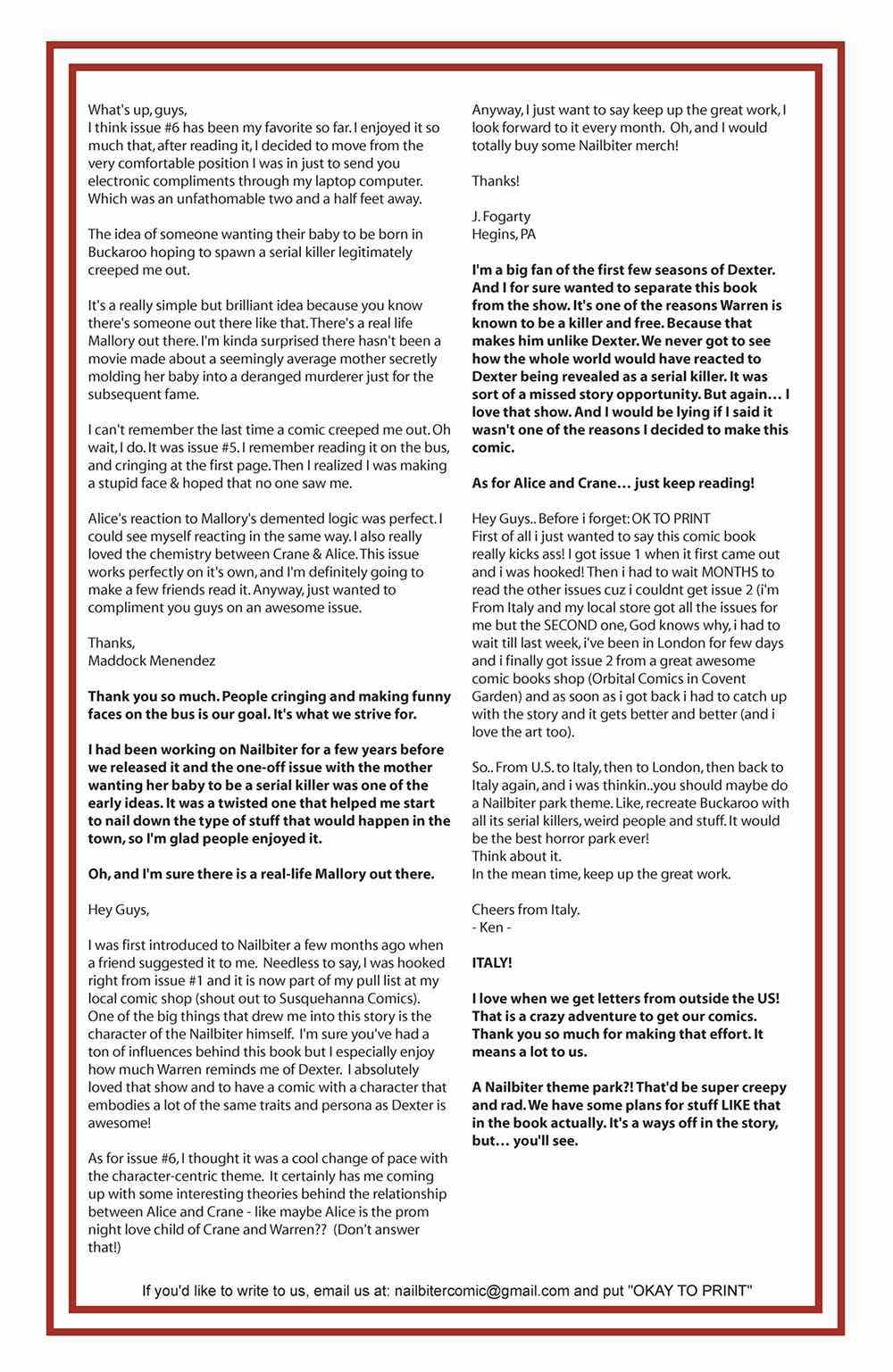 What's up, guys,
I think issue #6 has been my favorite so far. I enjoyed it so much that, after reading it, I decided to move from the very comfortable position I was in just to send you electronic compliments through my laptop computer. Which was an unfathomable two and a half feet away.

The idea of someone wanting their baby to be born in Buckaroo hoping to spawn a serial killer legitimately creeped me out.

It's a really simple but brilliant idea because you know there's someone out there like that. There's a real life Mallory out there. I'm kinda surprised there hasn't been a movie made about a seemingly average mother secretly molding her baby into a deranged murderer just for the subsequent fame.

I can't remember the last time a comic creeped me out. Oh wait, I do. It was issue #5. I remember reading it on the bus, and cringing at the first page. Then I realized I was making a stupid face & hoped that no one saw me.

Alice's reaction to Mallory's demented logic was perfect. I could see myself reacting in the same way. I also really loved the chemistry between Crane & Alice. This issue works perfectly on it's own, and I'm definitely going to make a few friends read it. Anyway, just wanted to compliment you guys on an awesome issue.

Thanks,
Maddock Menendez

Thank you so much. People cringing and making funny faces on the bus is our goal. It's what we strive for.

I had been working on Nailbiter for a few years before we released it and the one-off issue with the mother wanting her baby to be a serial killer was one of the early ideas. It was a twisted one that helped me start to nail down the type of stuff that would happen in the town, so I'm glad people enjoyed it.

Oh, and I'm sure there is a real-life Mallory out there.

Hey Guys,

I was first introduced to Nailbiter a few months ago when a friend suggested it to me. Needless to say, I was hooked right from issue #1 and it is now part of my pull list at my local comic shop (shout out to Susquehanna Comics). One of the big things that drew me into this story is the character of the Nailbiter himself. I'm sure you've had a ton of influences behind this book but I especially enjoy how much Warren reminds me of Dexter. I absolutely loved that show and to have a comic with a character that embodies a lot of the same traits and persona as Dexter is awesome!

As for issue #6, I thought it was a cool change of pace with the character-centric theme. It certainly has me coming up with some interesting theories behind the relationship between Alice and Crane - like maybe Alice is the prom night love child of Crane and Warren?? (Don't answer that!)

Anyway, I just want to say keep up the great work, I look forward to it every month. Oh, and I would totally buy some Nailbiter merch!

Thanks!

J. Fogarty
Hegins, PA

I'm a big fan of the first few seasons of Dexter. And I for sure wanted to separate this book from the show. It's one of the reasons Warren is known to be a killer and free. Because that makes him unlike Dexter. We never got to see how the whole world would have reacted to Dexter being revealed as a serial killer. It was sort of a missed story opportunity. But again… I love that show. And I would be lying if I said it wasn't one of the reasons I decided to make this comic.

As for Alice and Crane… just keep reading!

Hey Guys.. Before i forget: OK TO PRINT
First of all i just wanted to say this comic book really kicks ass! I got issue 1 when it first came out and i was hooked! Then i had to wait MONTHS to read the other issues cuz i couldnt get issue 2 (i'm From Italy and my local store got all the issues for me but the SECOND one, God knows why, i had to wait till last week, i've been in London for few days and i finally got issue 2 from a great awesome comic books shop (Orbital Comics in Covent Garden) and as soon as i got back i had to catch up with the story and it gets better and better (and i love the art too).

So.. From U.S. to Italy, then to London, then back to Italy again, and i was thinkin..you should maybe do a Nailbiter park theme. Like, recreate Buckaroo with all its serial killers, weird people and stuff. It would be the best horror park ever!
Think about it.
In the mean time, keep up the great work.

Cheers from Italy.
- Ken -

ITALY!

I love when we get letters from outside the US! That is a crazy adventure to get our comics. Thank you so much for making that effort. It means a lot to us.

A Nailbiter theme park?! That'd be super creepy and rad. We have some plans for stuff LIKE that in the book actually. It's a ways off in the story, but… you'll see.

If you'd like to write to us, email us at: nailbitercomic@gmail.com and put "OKAY TO PRINT"